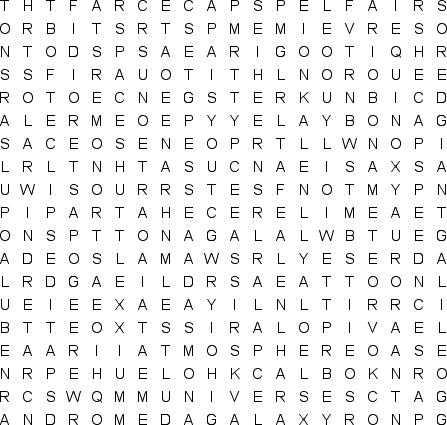 T H T F A R C E C A P S P E L F A I R S
O R B I T S R T S P M E M I E V R E S O
N T O D S P S A E A R I G O O T I Q H R
S S F I R A U O T I T H L N O R O U E E
R O T O E C N E G S T E R K U N B I C D
A L E R M E O E P Y Y E L A Y B O N A G
S A C E O S E N E O P R T L L W N O P I
L R L T N H T A S U C N A E I S A X S A
U W I S O U R R S T E S F N O T M Y P N
P I P A R T A H E C E R E L I M E A E T
O N S P T T O N A G A L A L W B T U E G
A D E O S L A M A W S R L Y E S E R D A
L R D G A E I L D R S A E A T T O O N L
U E I E E X A E A Y I L N L T I R R C I
B T T E O X T S S I R A L O P I V A E L
E A A R I I A T M O S P H E R E O A S E
N R P E H U E L O H K C A L B O K N R O
R C S W Q M M U N I V E R S E S C T A G
A N D R O M E D A G A L A X Y R O N P G